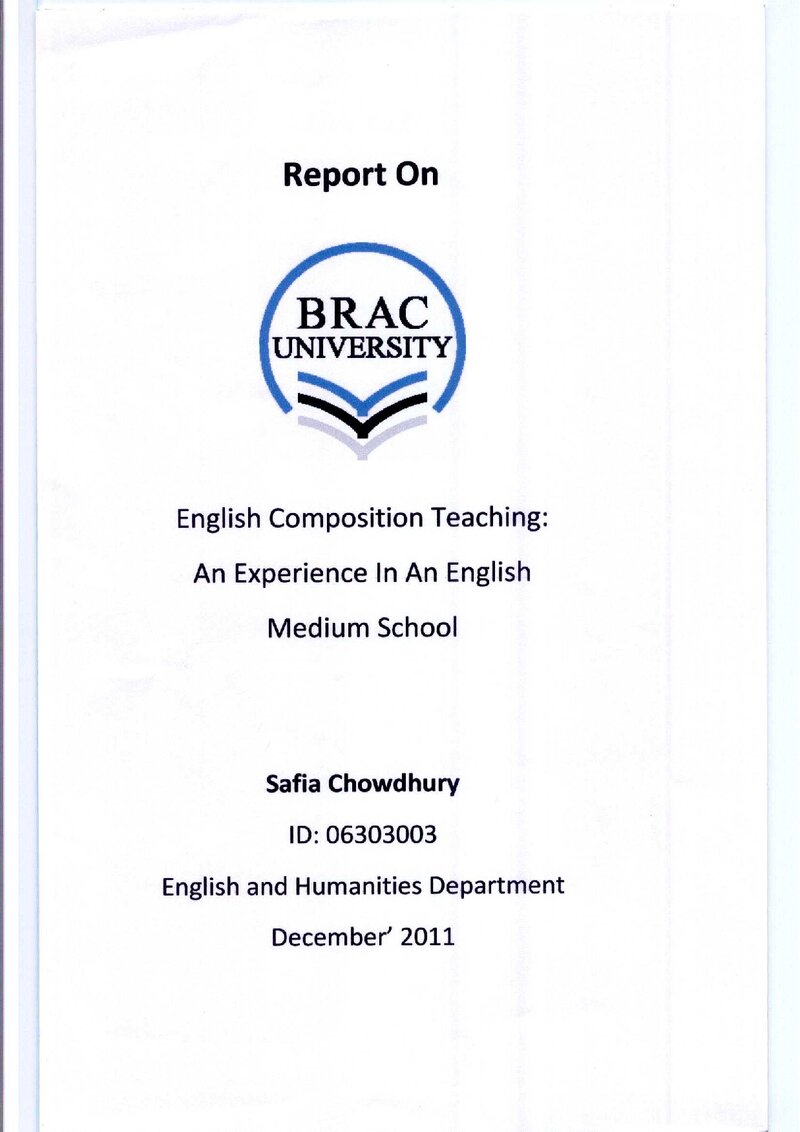 Report On

BRAC
UNIVERSITY

English Composition Teaching: An Experience In An English Medium School

Safia Chowdhury

ID: 06303003

English and Humanities Department

December' 2011